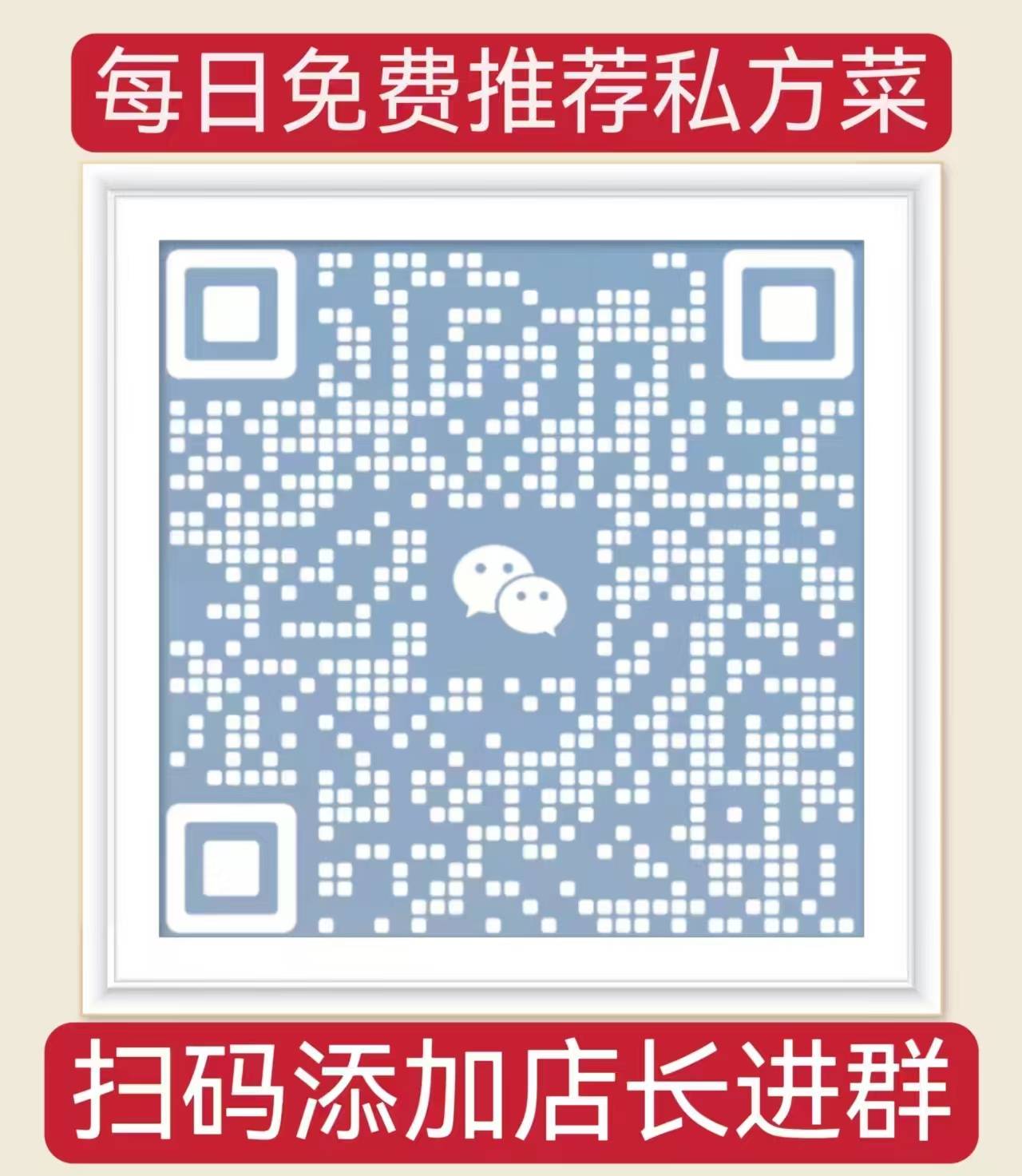 每日免费推荐私方菜

扫码添加店长进群